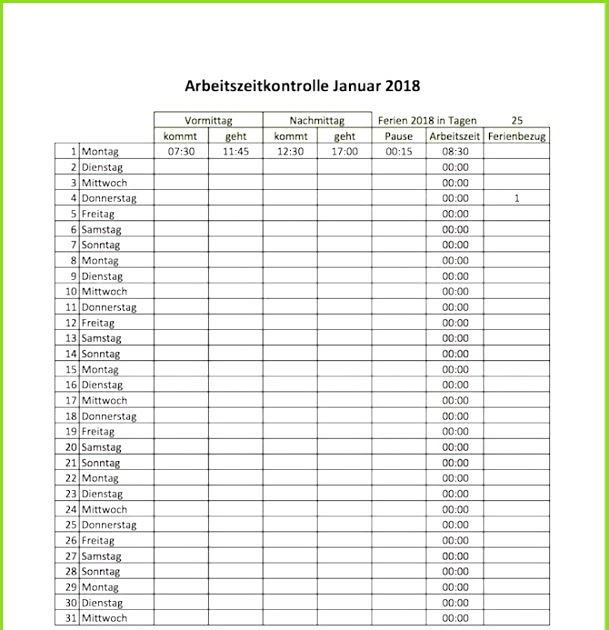 Arbeitszeitkontrolle Januar 2018

| | | Vormittag | | Nachmittag | | Ferien 2018 in Tagen | | 25 |
|---|---|---|---|---|---|---|---|---|
| | | kommt | geht | kommt | geht | Pause | Arbeitszeit | Ferienbezug |
| 1 | Montag | 07:30 | 11:45 | 12:30 | 17:00 | 00:15 | 08:30 | |
| 2 | Dienstag | | | | | | 00:00 | |
| 3 | Mittwoch | | | | | | 00:00 | |
| 4 | Donnerstag | | | | | | 00:00 | 1 |
| 5 | Freitag | | | | | | 00:00 | |
| 6 | Samstag | | | | | | 00:00 | |
| 7 | Sonntag | | | | | | 00:00 | |
| 8 | Montag | | | | | | 00:00 | |
| 9 | Dienstag | | | | | | 00:00 | |
| 10 | Mittwoch | | | | | | 00:00 | |
| 11 | Donnerstag | | | | | | 00:00 | |
| 12 | Freitag | | | | | | 00:00 | |
| 13 | Samstag | | | | | | 00:00 | |
| 14 | Sonntag | | | | | | 00:00 | |
| 15 | Montag | | | | | | 00:00 | |
| 16 | Dienstag | | | | | | 00:00 | |
| 17 | Mittwoch | | | | | | 00:00 | |
| 18 | Donnerstag | | | | | | 00:00 | |
| 19 | Freitag | | | | | | 00:00 | |
| 20 | Samstag | | | | | | 00:00 | |
| 21 | Sonntag | | | | | | 00:00 | |
| 22 | Montag | | | | | | 00:00 | |
| 23 | Dienstag | | | | | | 00:00 | |
| 24 | Mittwoch | | | | | | 00:00 | |
| 25 | Donnerstag | | | | | | 00:00 | |
| 26 | Freitag | | | | | | 00:00 | |
| 27 | Samstag | | | | | | 00:00 | |
| 28 | Sonntag | | | | | | 00:00 | |
| 29 | Montag | | | | | | 00:00 | |
| 30 | Dienstag | | | | | | 00:00 | |
| 31 | Mittwoch | | | | | | 00:00 | |